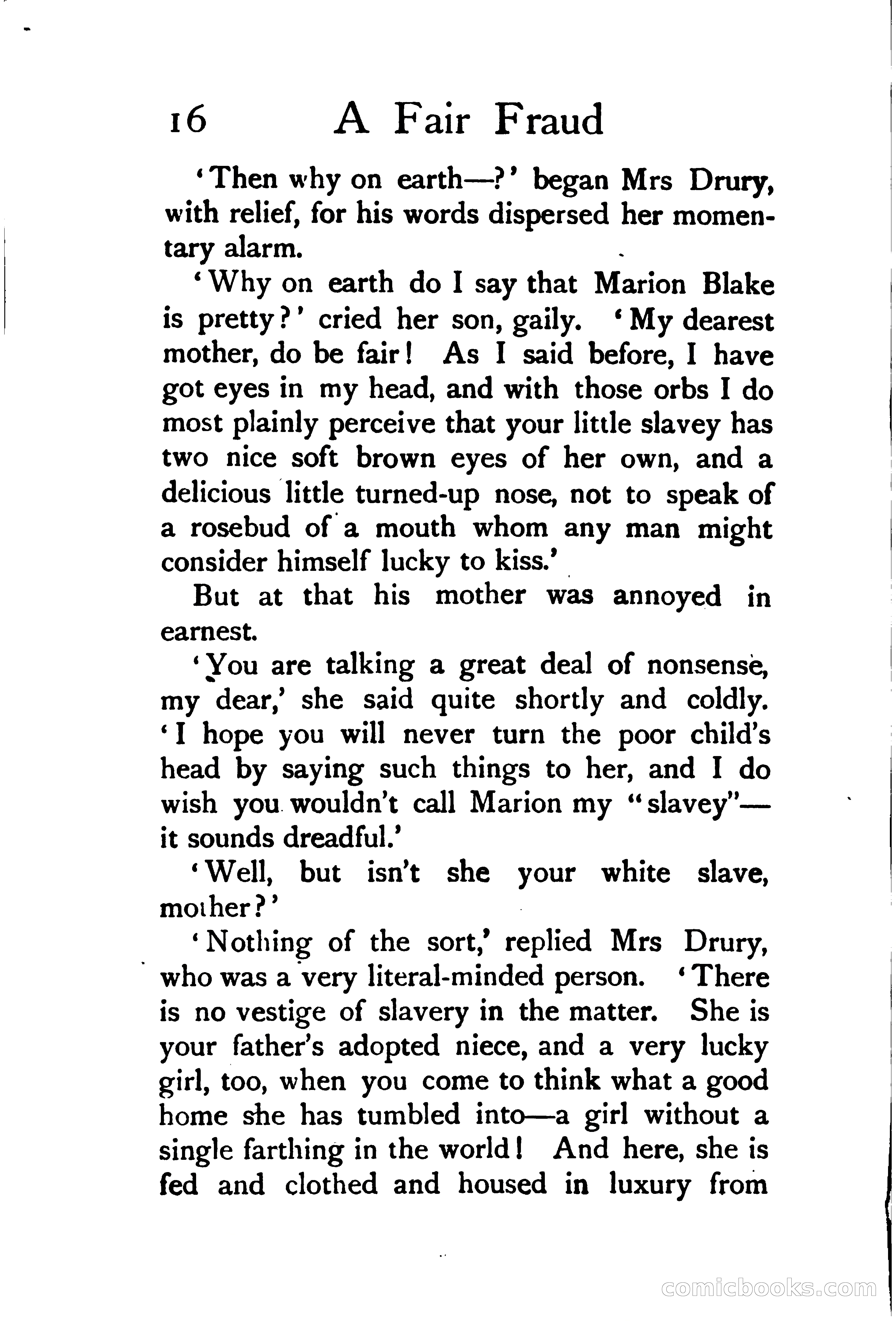 16 A Fair Fraud

'Then why on earth—?' began Mrs Drury, with relief, for his words dispersed her momentary alarm.

'Why on earth do I say that Marion Blake is pretty?' cried her son, gaily. 'My dearest mother, do be fair! As I said before, I have got eyes in my head, and with those orbs I do most plainly perceive that your little slavey has two nice soft brown eyes of her own, and a delicious little turned-up nose, not to speak of a rosebud of a mouth whom any man might consider himself lucky to kiss.'

But at that his mother was annoyed in earnest.

'You are talking a great deal of nonsense, my dear,' she said quite shortly and coldly. 'I hope you will never turn the poor child's head by saying such things to her, and I do wish you wouldn't call Marion my "slavey"—it sounds dreadful.'

'Well, but isn't she your white slave, mother?'

'Nothing of the sort,' replied Mrs Drury, who was a very literal-minded person. 'There is no vestige of slavery in the matter. She is your father's adopted niece, and a very lucky girl, too, when you come to think what a good home she has tumbled into—a girl without a single farthing in the world! And here, she is fed and clothed and housed in luxury from

comicbooks.com